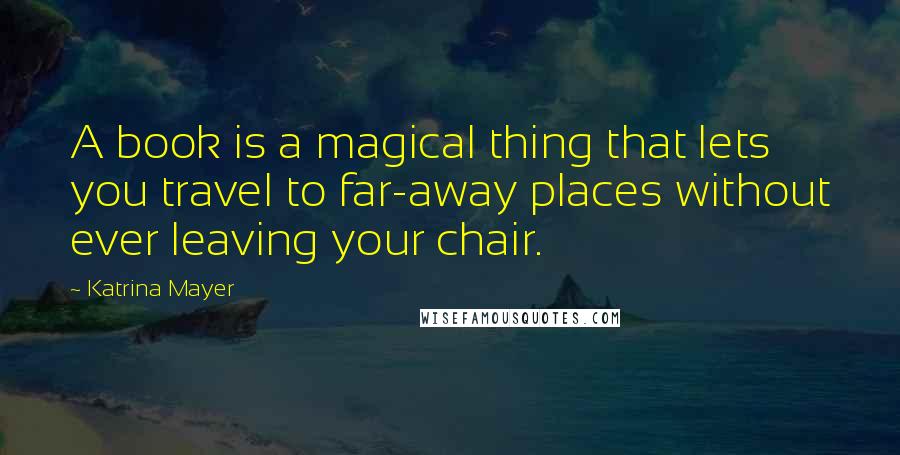 A book is a magical thing that lets you travel to far-away places without ever leaving your chair.

- Katrina Mayer

WISEFAMOUSQUOTES.COM